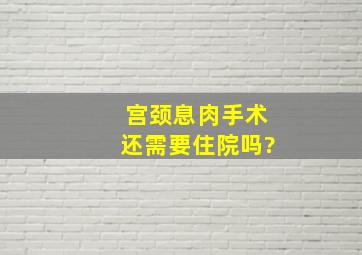 宫颈息肉手术
还需要住院吗?